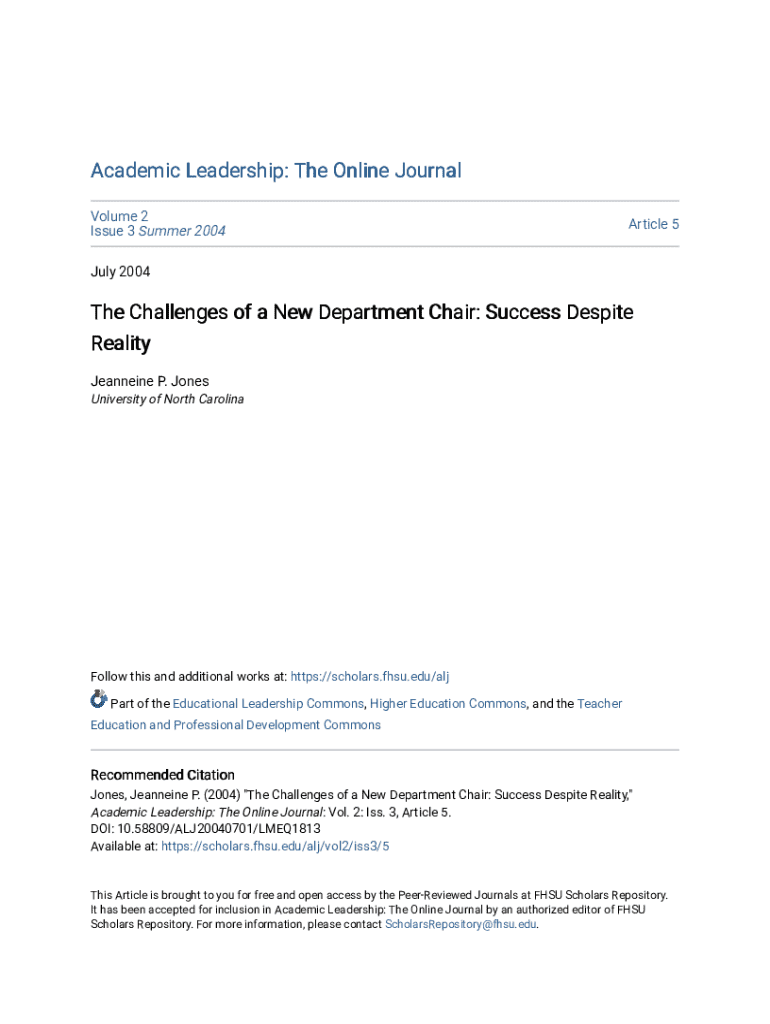 Academic Leadership: The Online Journal

Volume 2
Issue 3 Summer 2004

Article 5

July 2004

The Challenges of a New Department Chair: Success Despite Reality

Jeanneine P. Jones
University of North Carolina

Follow this and additional works at: https://scholars.fhsu.edu/alj

Part of the Educational Leadership Commons, Higher Education Commons, and the Teacher Education and Professional Development Commons

Recommended Citation
Jones, Jeanneine P. (2004) "The Challenges of a New Department Chair: Success Despite Reality," Academic Leadership: The Online Journal: Vol. 2: Iss. 3, Article 5.
DOI: 10.58809/ALJ20040701/LMEQ1813
Available at: https://scholars.fhsu.edu/alj/vol2/iss3/5

This Article is brought to you for free and open access by the Peer-Reviewed Journals at FHSU Scholars Repository. It has been accepted for inclusion in Academic Leadership: The Online Journal by an authorized editor of FHSU Scholars Repository. For more information, please contact ScholarsRepository@fhsu.edu.